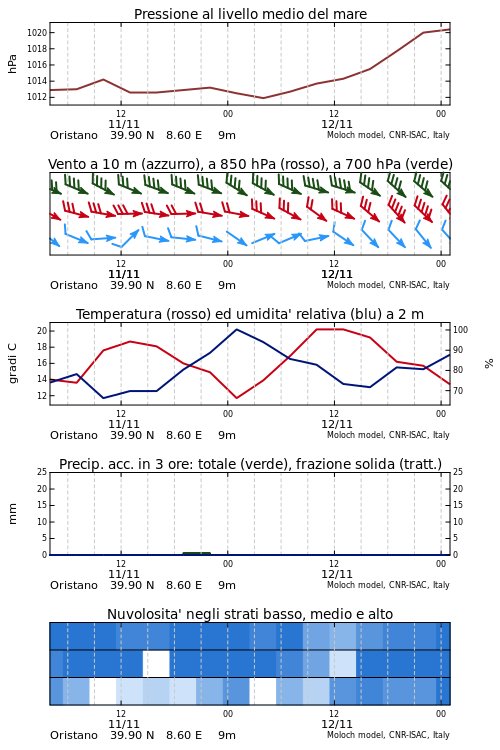 Pressione al livello medio del mare

hPa

1020
1018
1016
1014
1012

12
11/11
00
12
12/11
00

Oristano 39.90 N 8.60 E 9m
Moloch model, CNR-ISAC, Italy

Vento a 10 m (azzurro), a 850 hPa (rosso), a 700 hPa (verde)

12
11/11
00
12
12/11
00

Oristano 39.90 N 8.60 E 9m
Moloch model, CNR-ISAC, Italy

Temperatura (rosso) ed umidita' relativa (blu) a 2 m

gradi C

20
18
16
14
12

100
90
80
70

%

12
11/11
00
12
12/11
00

Oristano 39.90 N 8.60 E 9m
Moloch model, CNR-ISAC, Italy

Precip. acc. in 3 ore: totale (verde), frazione solida (tratt.)

mm

25
20
15
10
5
0

25
20
15
10
5
0

12
11/11
00
12
12/11
00

Oristano 39.90 N 8.60 E 9m
Moloch model, CNR-ISAC, Italy

Nuvolosita' negli strati basso, medio e alto

12
11/11
00
12
12/11
00

Oristano 39.90 N 8.60 E 9m
Moloch model, CNR-ISAC, Italy